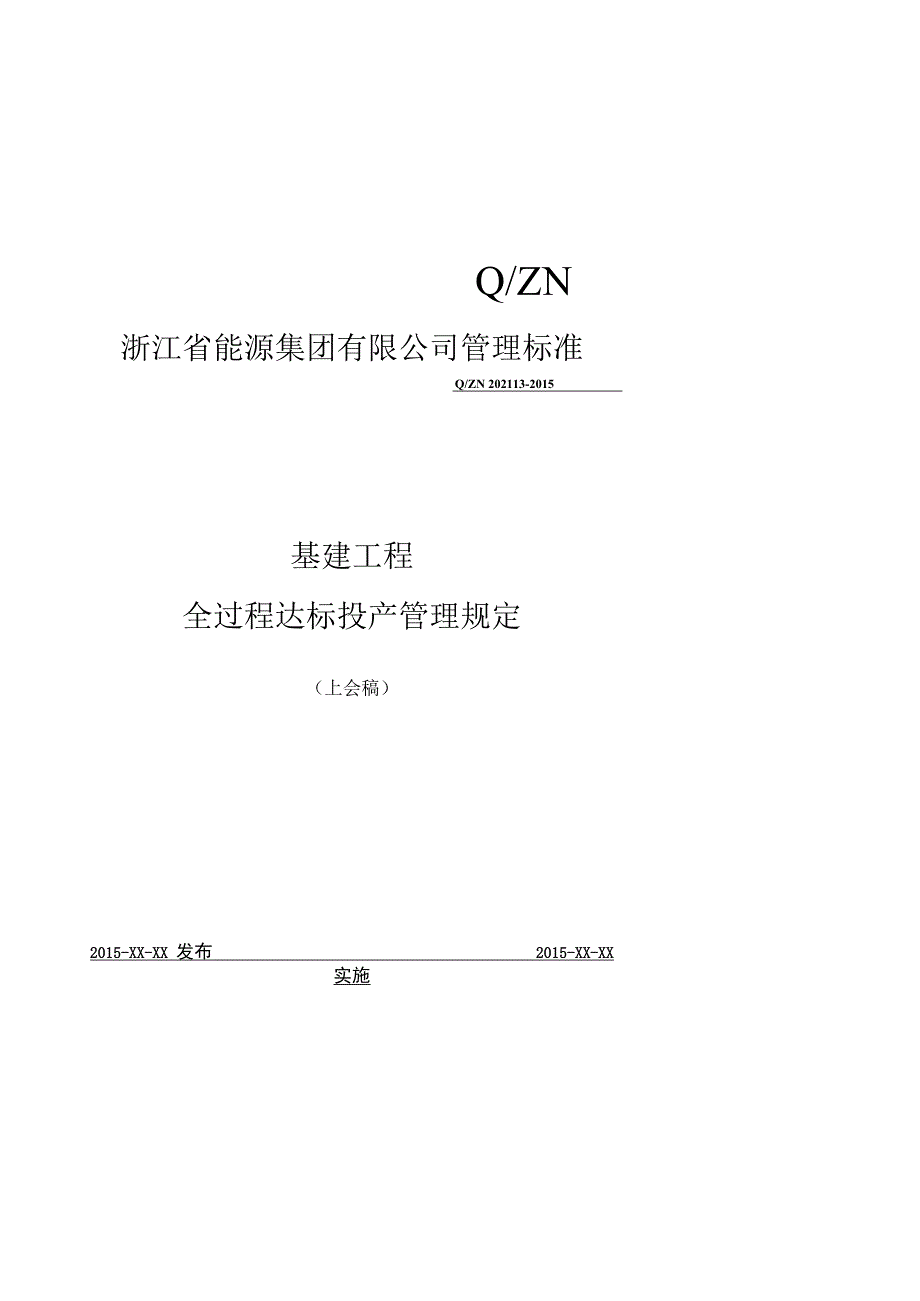 Q/ZN

浙江省能源集团有限公司管理标准

Q/ZN 202113-2015

基建工程

全过程达标投产管理规定

（上会稿）

2015-XX-XX 发布 2015-XX-XX 实施